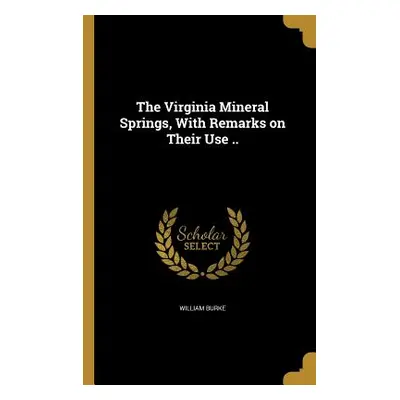 The Virginia Mineral Springs, With Remarks on Their Use ..

Scholar
SELECT

WILLIAM BURKE